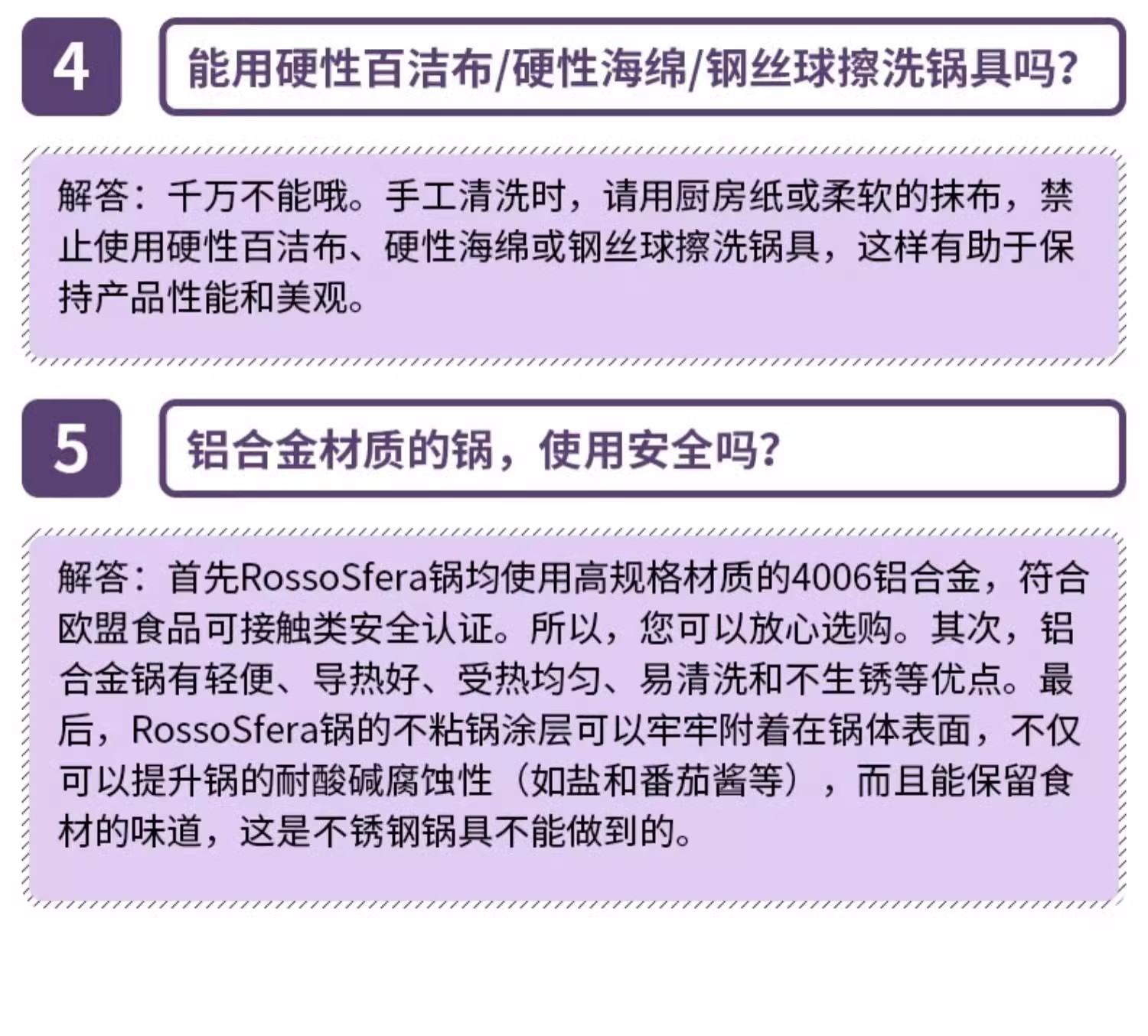 4

能用硬性百洁布/硬性海绵/钢丝球擦洗锅具吗?

解答：千万不能哦。手工清洗时，请用厨房纸或柔软的抹布，禁止使用硬性百洁布、硬性海绵或钢丝球擦洗锅具，这样有助于保持产品性能和美观。

5

铝合金材质的锅，使用安全吗?

解答：首先RossoSfera锅均使用高规格材质的4006铝合金，符合欧盟食品可接触类安全认证。所以，您可以放心选购。其次，铝合金锅有轻便、导热好、受热均匀、易清洗和不生锈等优点。最后，RossoSfera锅的不粘锅涂层可以牢牢附着在锅体表面，不仅可以提升锅的耐酸碱腐蚀性（如盐和番茄酱等），而且能保留食材的味道，这是不锈钢锅具不能做到的。